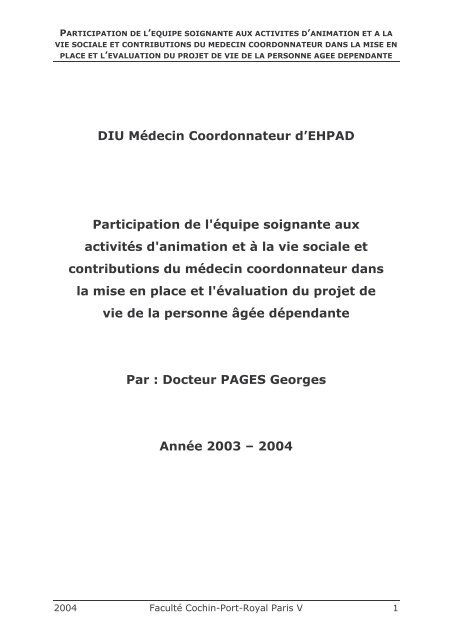 PARTICIPATION DE L'EQUIPE SOIGNANTE AUX ACTIVITES D'ANIMATION ET A LA VIE SOCIALE ET CONTRIBUTIONS DU MEDECIN COORDONNATEUR DANS LA MISE EN PLACE ET L'EVALUATION DU PROJET DE VIE DE LA PERSONNE AGEE DEPENDANTE

DIU Médecin Coordonnateur d'EHPAD

Participation de l'équipe soignante aux activités d'animation et à la vie sociale et contributions du médecin coordonnateur dans la mise en place et l'évaluation du projet de vie de la personne âgée dépendante

Par : Docteur PAGES Georges

Année 2003 – 2004

2004 Faculté Cochin-Port-Royal Paris V 1